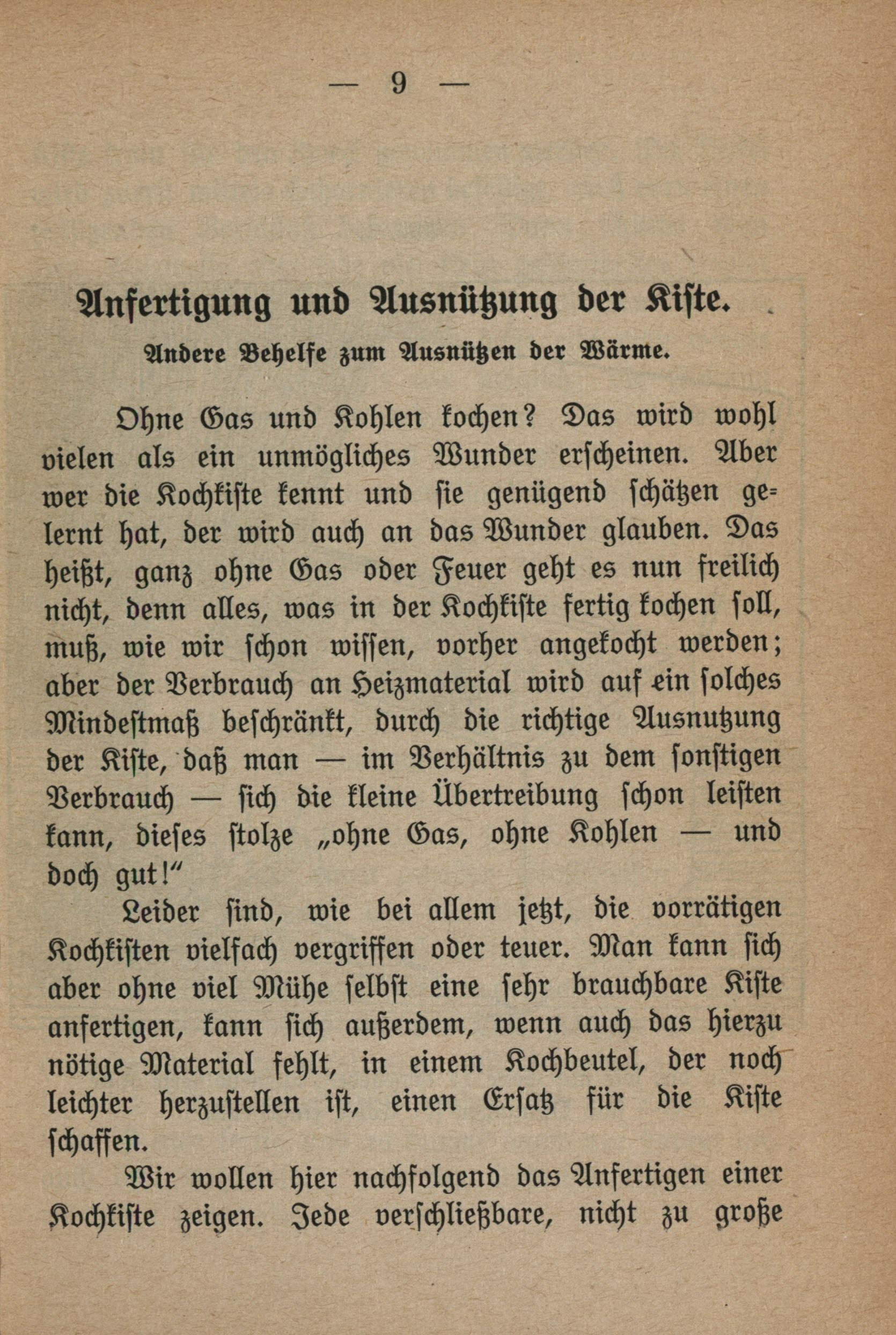 — 9 —

Anfertigung und Ausnützung der Kiste.

Andere Behelfe zum Ausnützen der Wärme.

Ohne Gas und Kohlen kochen? Das wird wohl vielen als ein unmögliches Wunder erscheinen. Aber wer die Kochkiste kennt und sie genügend schätzen gelernt hat, der wird auch an das Wunder glauben. Das heißt, ganz ohne Gas oder Feuer geht es nun freilich nicht, denn alles, was in der Kochkiste fertig kochen soll, muß, wie wir schon wissen, vorher angekocht werden; aber der Verbrauch an Heizmaterial wird auf ein solches Mindestmaß beschränkt, durch die richtige Ausnutzung der Kiste, daß man — im Verhältnis zu dem sonstigen Verbrauch — sich die kleine Übertreibung schon leisten kann, dieses stolze „ohne Gas, ohne Kohlen — und doch gut!“

Leider sind, wie bei allem jetzt, die vorrätigen Kochkisten vielfach vergriffen oder teuer. Man kann sich aber ohne viel Mühe selbst eine sehr brauchbare Kiste anfertigen, kann sich außerdem, wenn auch das hierzu nötige Material fehlt, in einem Kochbeutel, der noch leichter herzustellen ist, einen Ersatz für die Kiste schaffen.

Wir wollen hier nachfolgend das Anfertigen einer Kochkiste zeigen. Jede verschließbare, nicht zu große